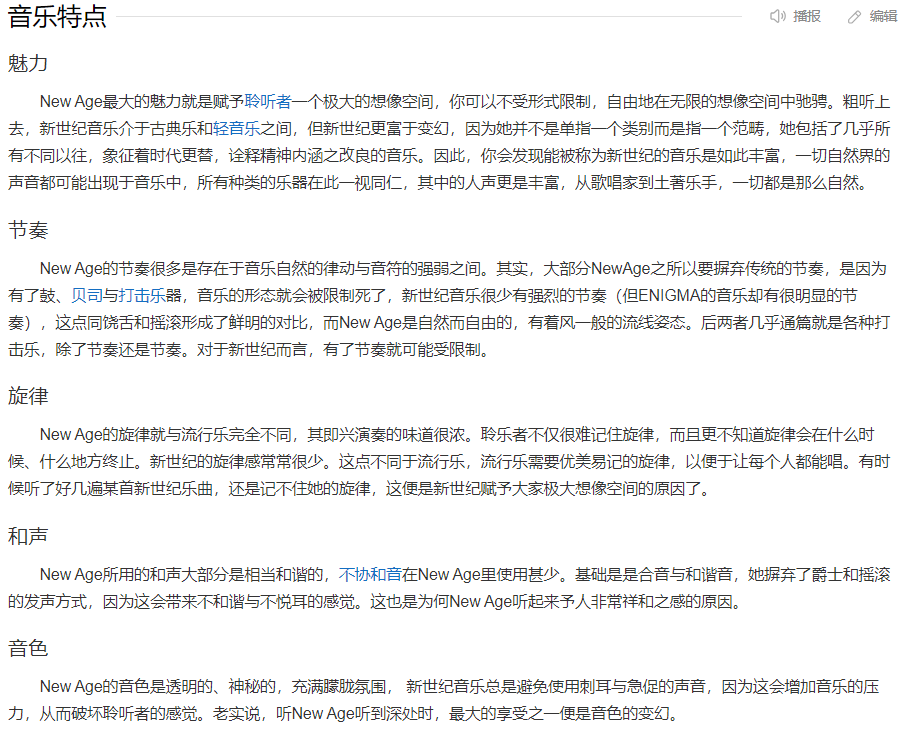 音乐特点

播报　编辑

魅力

New Age最大的魅力就是赋予聆听者一个极大的想像空间，你可以不受形式限制，自由地在无限的想像空间中驰骋。粗听上去，新世纪音乐介于古典乐和轻音乐之间，但新世纪更富于变幻，因为她并不是单指一个类别而是指一个范畴，她包括了几乎所有不同以往，象征着时代更替，诠释精神内涵之改良的音乐。因此，你会发现能被称为新世纪的音乐是如此丰富，一切自然界的声音都可能出现于音乐中，所有种类的乐器在此一视同仁，其中的人声更是丰富，从歌唱家到土著乐手，一切都是那么自然。

节奏

New Age的节奏很多是存在于音乐自然的律动与音符的强弱之间。其实，大部分NewAge之所以要摒弃传统的节奏，是因为有了鼓、贝司与打击乐器，音乐的形态就会被限制死了，新世纪音乐很少有强烈的节奏（但ENIGMA的音乐却有很明显的节奏），这点同饶舌和摇滚形成了鲜明的对比，而New Age是自然而自由的，有着风一般的流线姿态。后两者几乎通篇就是各种打击乐，除了节奏还是节奏。对于新世纪而言，有了节奏就可能受限制。

旋律

New Age的旋律就与流行乐完全不同，其即兴演奏的味道很浓。聆乐者不仅很难记住旋律，而且更不知道旋律会在什么时候、什么地方终止。新世纪的旋律感常常很少。这点不同于流行乐，流行乐需要优美易记的旋律，以便于让每个人都能唱。有时候听了好几遍某首新世纪乐曲，还是记不住她的旋律，这便是新世纪赋予大家极大想像空间的原因了。

和声

New Age所用的和声大部分是相当和谐的，不协和音在New Age里使用甚少。基础是是合音与和谐音，她摒弃了爵士和摇滚的发声方式，因为这会带来不和谐与不悦耳的感觉。这也是为何New Age听起来予人非常祥和之感的原因。

音色

New Age的音色是透明的、神秘的，充满朦胧氛围， 新世纪音乐总是避免使用刺耳与急促的声音，因为这会增加音乐的压力，从而破坏聆听者的感觉。老实说，听New Age听到深处时，最大的享受之一便是音色的变幻。